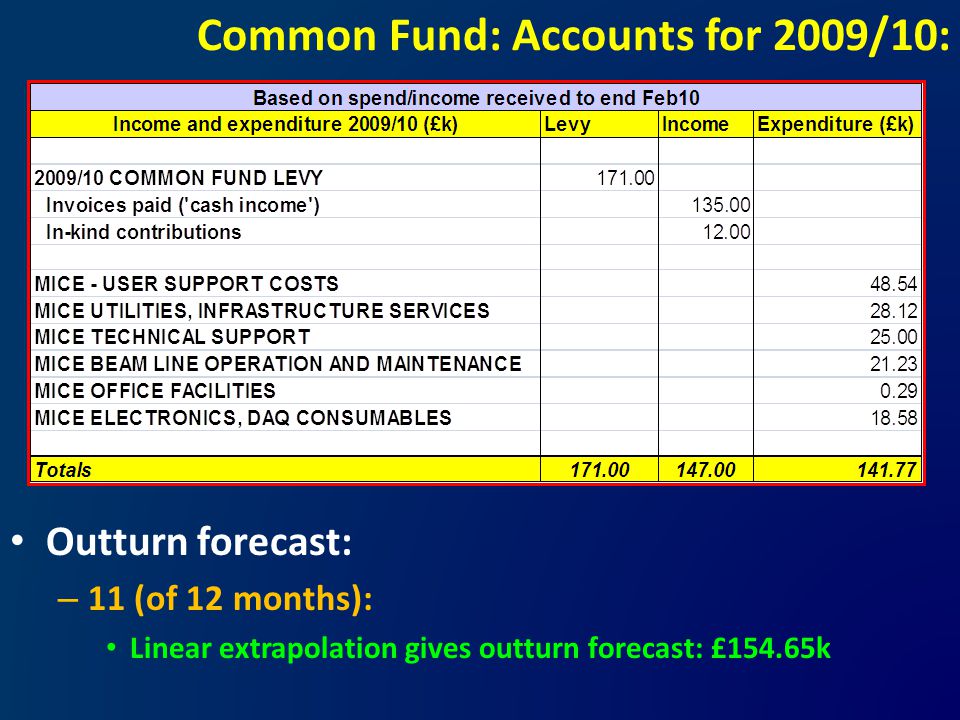 Common Fund: Accounts for 2009/10:

Based on spend/income received to end Feb10

| Income and expenditure 2009/10 (£k) | Levy | Income | Expenditure (£k) |
|---|---|---|---|
| | | | |
| 2009/10 COMMON FUND LEVY | 171.00 | | |
| Invoices paid ('cash income') | | 135.00 | |
| In-kind contributions | | 12.00 | |
| | | | |
| MICE - USER SUPPORT COSTS | | | 48.54 |
| MICE UTILITIES, INFRASTRUCTURE SERVICES | | | 28.12 |
| MICE TECHNICAL SUPPORT | | | 25.00 |
| MICE BEAM LINE OPERATION AND MAINTENANCE | | | 21.23 |
| MICE OFFICE FACILITIES | | | 0.29 |
| MICE ELECTRONICS, DAQ CONSUMABLES | | | 18.58 |
| | | | |
| Totals | 171.00 | 147.00 | 141.77 |

• Outturn forecast:
– 11 (of 12 months):
• Linear extrapolation gives outturn forecast: £154.65k